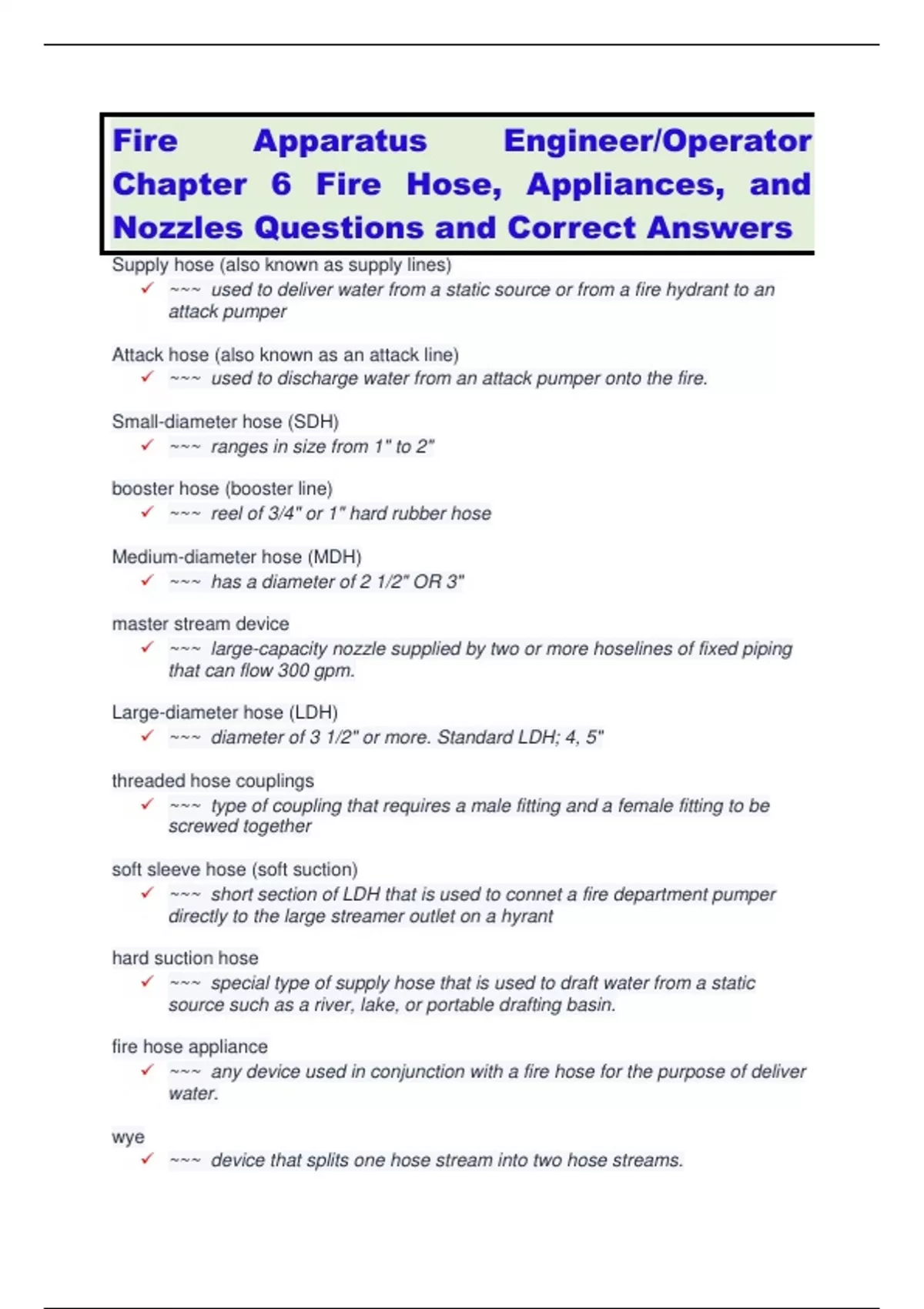 Fire Apparatus Engineer/Operator Chapter 6 Fire Hose, Appliances, and Nozzles Questions and Correct Answers

Supply hose (also known as supply lines)
✓ ~~~ used to deliver water from a static source or from a fire hydrant to an attack pumper

Attack hose (also known as an attack line)
✓ ~~~ used to discharge water from an attack pumper onto the fire.

Small-diameter hose (SDH)
✓ ~~~ ranges in size from 1" to 2"

booster hose (booster line)
✓ ~~~ reel of 3/4" or 1" hard rubber hose

Medium-diameter hose (MDH)
✓ ~~~ has a diameter of 2 1/2" OR 3"

master stream device
✓ ~~~ large-capacity nozzle supplied by two or more hoselines of fixed piping that can flow 300 gpm.

Large-diameter hose (LDH)
✓ ~~~ diameter of 3 1/2" or more. Standard LDH; 4, 5"

threaded hose couplings
✓ ~~~ type of coupling that requires a male fitting and a female fitting to be screwed together

soft sleeve hose (soft suction)
✓ ~~~ short section of LDH that is used to connet a fire department pumper directly to the large streamer outlet on a hyrant

hard suction hose
✓ ~~~ special type of supply hose that is used to draft water from a static source such as a river, lake, or portable drafting basin.

fire hose appliance
✓ ~~~ any device used in conjunction with a fire hose for the purpose of deliver water.

wye
✓ ~~~ device that splits one hose stream into two hose streams.